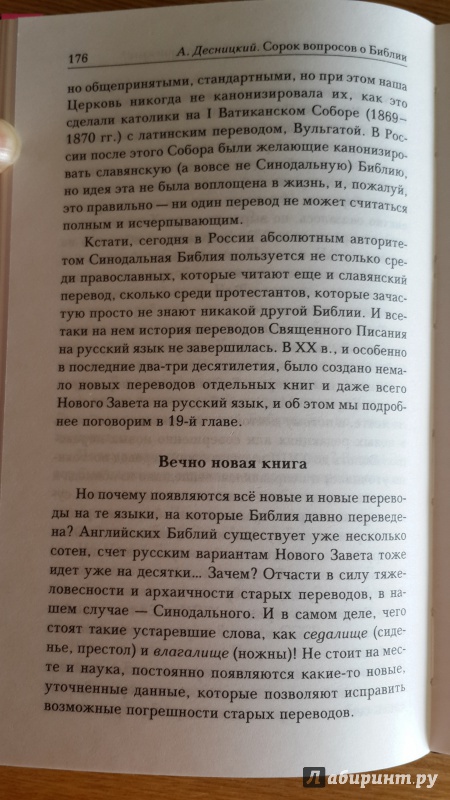 176 А. Десницкий. Сорок вопросов о Библии

но общепринятыми, стандартными, но при этом наша Церковь никогда не канонизировала их, как это сделали католики на I Ватиканском Соборе (1869–1870 гг.) с латинским переводом, Вульгатой. В России после этого Собора были желающие канонизировать славянскую (а вовсе не Синодальную) Библию, но идея эта не была воплощена в жизнь, и, пожалуй, это правильно — ни один перевод не может считаться полным и исчерпывающим.

Кстати, сегодня в России абсолютным авторитетом Синодальная Библия пользуется не столько среди православных, которые читают еще и славянский перевод, сколько среди протестантов, которые зачастую просто не знают никакой другой Библии. И все-таки на нем история переводов Священного Писания на русский язык не завершилась. В XX в., и особенно в последние два-три десятилетия, было создано немало новых переводов отдельных книг и даже всего Нового Завета на русский язык, и об этом мы подробнее поговорим в 19-й главе.

Вечно новая книга

Но почему появляются всё новые и новые переводы на те языки, на которые Библия давно переведена? Английских Библий существует уже несколько сотен, счет русским вариантам Нового Завета тоже идет уже на десятки... Зачем? Отчасти в силу тяжеловесности и архаичности старых переводов, в нашем случае — Синодального. И в самом деле, чего стоят такие устаревшие слова, как седалище (сиденье, престол) и влагалище (ножны)! Не стоит на месте и наука, постоянно появляются какие-то новые, уточненные данные, которые позволяют исправить возможные погрешности старых переводов.

Лабиринт.ру